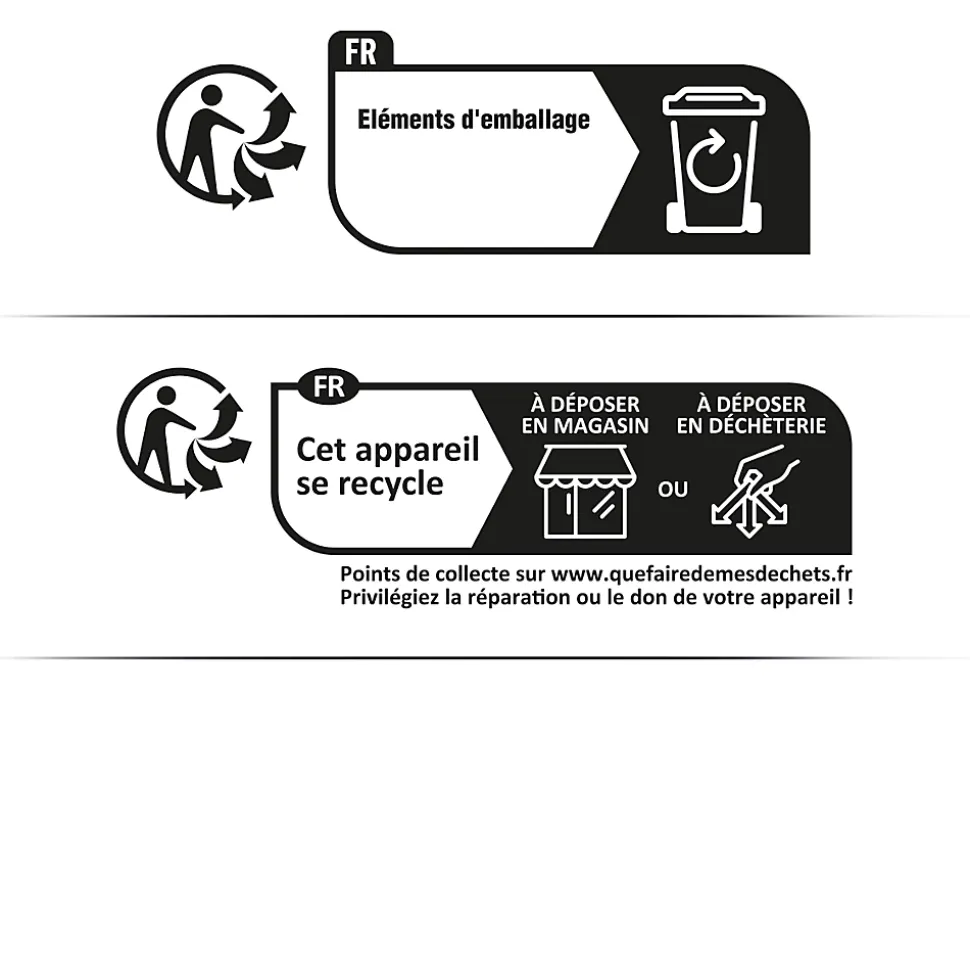 FR

Eléments d'emballage

FR

Cet appareil se recycle

À DÉPOSER EN MAGASIN

OU

À DÉPOSER EN DÉCHÈTERIE

Points de collecte sur www.quefairedemesdechets.fr
Privilégiez la réparation ou le don de votre appareil !